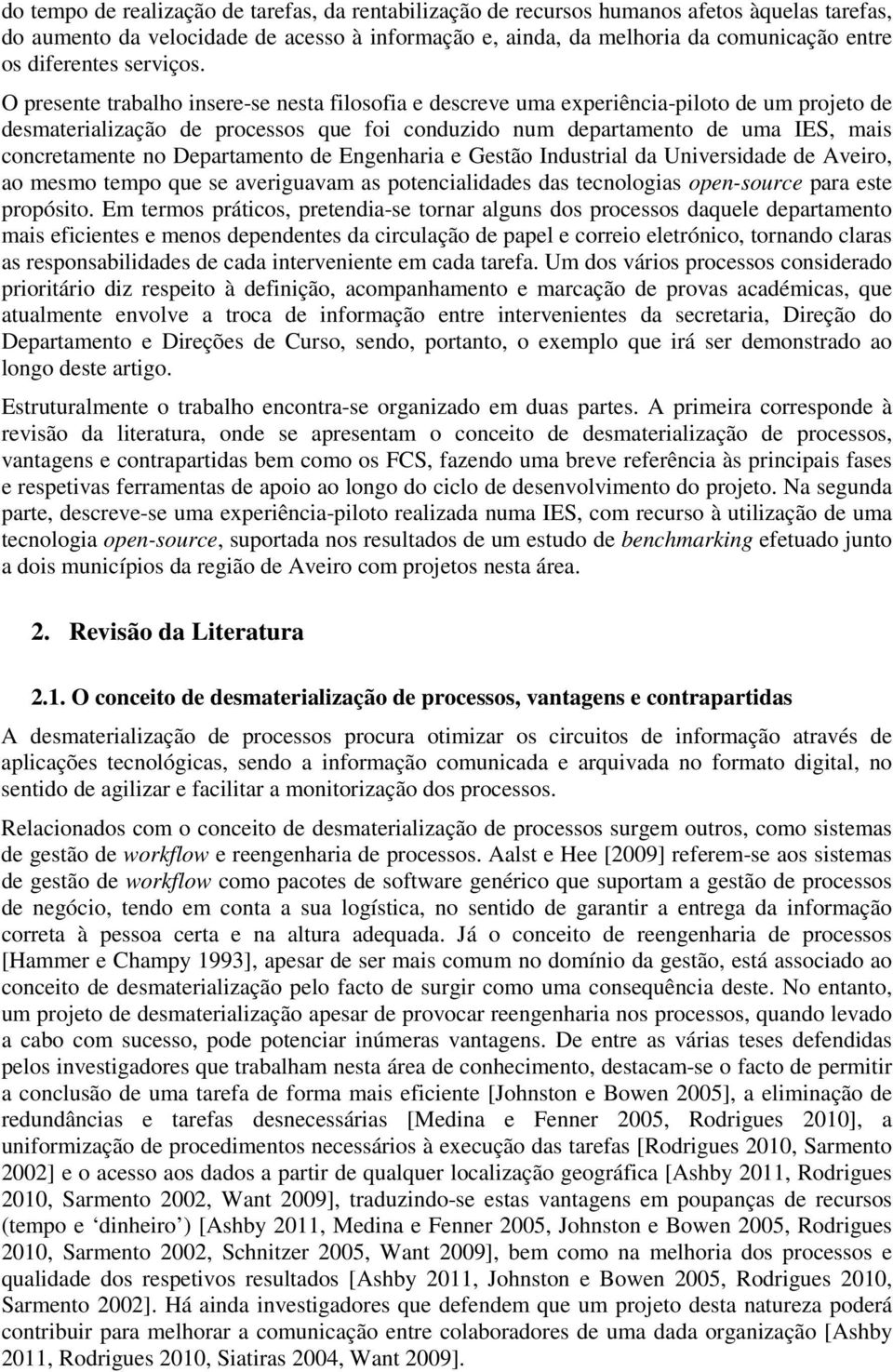 do tempo de realização de tarefas, da rentabilização de recursos humanos afetos àquelas tarefas, do aumento da velocidade de acesso à informação e, ainda, da melhoria da comunicação entre os diferentes serviços.

O presente trabalho insere-se nesta filosofia e descreve uma experiência-piloto de um projeto de desmaterialização de processos que foi conduzido num departamento de uma IES, mais concretamente no Departamento de Engenharia e Gestão Industrial da Universidade de Aveiro, ao mesmo tempo que se averiguavam as potencialidades das tecnologias open-source para este propósito. Em termos práticos, pretendia-se tornar alguns dos processos daquele departamento mais eficientes e menos dependentes da circulação de papel e correio eletrónico, tornando claras as responsabilidades de cada interveniente em cada tarefa. Um dos vários processos considerado prioritário diz respeito à definição, acompanhamento e marcação de provas académicas, que atualmente envolve a troca de informação entre intervenientes da secretaria, Direção do Departamento e Direções de Curso, sendo, portanto, o exemplo que irá ser demonstrado ao longo deste artigo.

Estruturalmente o trabalho encontra-se organizado em duas partes. A primeira corresponde à revisão da literatura, onde se apresentam o conceito de desmaterialização de processos, vantagens e contrapartidas bem como os FCS, fazendo uma breve referência às principais fases e respetivas ferramentas de apoio ao longo do ciclo de desenvolvimento do projeto. Na segunda parte, descreve-se uma experiência-piloto realizada numa IES, com recurso à utilização de uma tecnologia open-source, suportada nos resultados de um estudo de benchmarking efetuado junto a dois municípios da região de Aveiro com projetos nesta área.

2. Revisão da Literatura

2.1. O conceito de desmaterialização de processos, vantagens e contrapartidas

A desmaterialização de processos procura otimizar os circuitos de informação através de aplicações tecnológicas, sendo a informação comunicada e arquivada no formato digital, no sentido de agilizar e facilitar a monitorização dos processos.

Relacionados com o conceito de desmaterialização de processos surgem outros, como sistemas de gestão de workflow e reengenharia de processos. Aalst e Hee [2009] referem-se aos sistemas de gestão de workflow como pacotes de software genérico que suportam a gestão de processos de negócio, tendo em conta a sua logística, no sentido de garantir a entrega da informação correta à pessoa certa e na altura adequada. Já o conceito de reengenharia de processos [Hammer e Champy 1993], apesar de ser mais comum no domínio da gestão, está associado ao conceito de desmaterialização pelo facto de surgir como uma consequência deste. No entanto, um projeto de desmaterialização apesar de provocar reengenharia nos processos, quando levado a cabo com sucesso, pode potenciar inúmeras vantagens. De entre as várias teses defendidas pelos investigadores que trabalham nesta área de conhecimento, destacam-se o facto de permitir a conclusão de uma tarefa de forma mais eficiente [Johnston e Bowen 2005], a eliminação de redundâncias e tarefas desnecessárias [Medina e Fenner 2005, Rodrigues 2010], a uniformização de procedimentos necessários à execução das tarefas [Rodrigues 2010, Sarmento 2002] e o acesso aos dados a partir de qualquer localização geográfica [Ashby 2011, Rodrigues 2010, Sarmento 2002, Want 2009], traduzindo-se estas vantagens em poupanças de recursos (tempo e ‘dinheiro’) [Ashby 2011, Medina e Fenner 2005, Johnston e Bowen 2005, Rodrigues 2010, Sarmento 2002, Schnitzer 2005, Want 2009], bem como na melhoria dos processos e qualidade dos respetivos resultados [Ashby 2011, Johnston e Bowen 2005, Rodrigues 2010, Sarmento 2002]. Há ainda investigadores que defendem que um projeto desta natureza poderá contribuir para melhorar a comunicação entre colaboradores de uma dada organização [Ashby 2011, Rodrigues 2010, Siatiras 2004, Want 2009].